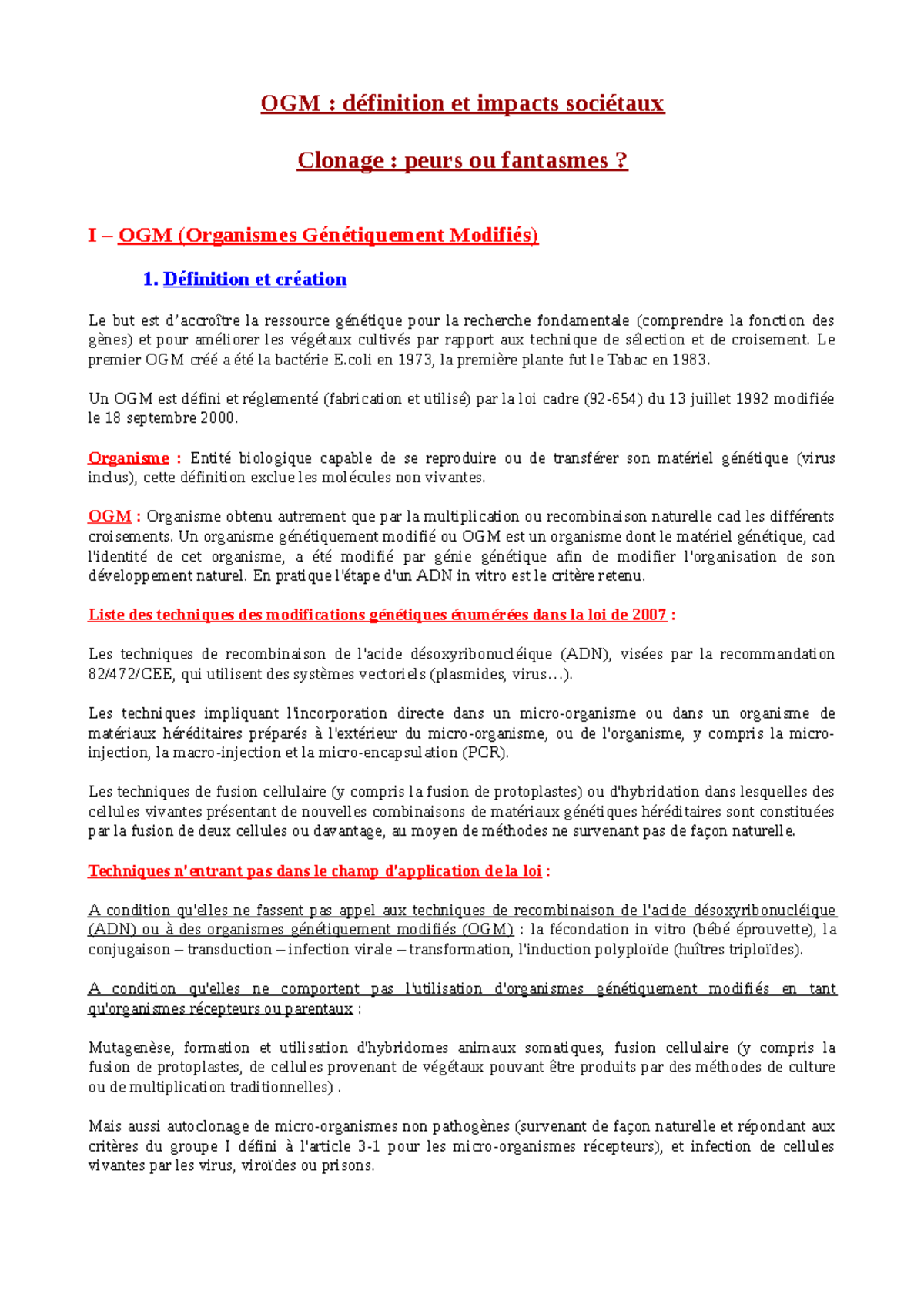 OGM : définition et impacts sociétaux

Clonage : peurs ou fantasmes ?

I – OGM (Organismes Génétiquement Modifiés)

1. Définition et création

Le but est d'accroître la ressource génétique pour la recherche fondamentale (comprendre la fonction des gènes) et pour améliorer les végétaux cultivés par rapport aux technique de sélection et de croisement. Le premier OGM créé a été la bactérie E.coli en 1973, la première plante fut le Tabac en 1983.

Un OGM est défini et réglementé (fabrication et utilisé) par la loi cadre (92-654) du 13 juillet 1992 modifiée le 18 septembre 2000.

Organisme : Entité biologique capable de se reproduire ou de transférer son matériel génétique (virus inclus), cette définition exclue les molécules non vivantes.

OGM : Organisme obtenu autrement que par la multiplication ou recombinaison naturelle cad les différents croisements. Un organisme génétiquement modifié ou OGM est un organisme dont le matériel génétique, cad l'identité de cet organisme, a été modifié par génie génétique afin de modifier l'organisation de son développement naturel. En pratique l'étape d'un ADN in vitro est le critère retenu.

Liste des techniques des modifications génétiques énumérées dans la loi de 2007 :

Les techniques de recombinaison de l'acide désoxyribonucléique (ADN), visées par la recommandation 82/472/CEE, qui utilisent des systèmes vectoriels (plasmides, virus…).

Les techniques impliquant l'incorporation directe dans un micro-organisme ou dans un organisme de matériaux héréditaires préparés à l'extérieur du micro-organisme, ou de l'organisme, y compris la micro-injection, la macro-injection et la micro-encapsulation (PCR).

Les techniques de fusion cellulaire (y compris la fusion de protoplastes) ou d'hybridation dans lesquelles des cellules vivantes présentant de nouvelles combinaisons de matériaux génétiques héréditaires sont constituées par la fusion de deux cellules ou davantage, au moyen de méthodes ne survenant pas de façon naturelle.

Techniques n'entrant pas dans le champ d'application de la loi :

A condition qu'elles ne fassent pas appel aux techniques de recombinaison de l'acide désoxyribonucléique (ADN) ou à des organismes génétiquement modifiés (OGM) : la fécondation in vitro (bébé éprouvette), la conjugaison – transduction – infection virale – transformation, l'induction polyploïde (huîtres triploïdes).

A condition qu'elles ne comportent pas l'utilisation d'organismes génétiquement modifiés en tant qu'organismes récepteurs ou parentaux :

Mutagenèse, formation et utilisation d'hybridomes animaux somatiques, fusion cellulaire (y compris la fusion de protoplastes, de cellules provenant de végétaux pouvant être produits par des méthodes de culture ou de multiplication traditionnelles) .

Mais aussi autoclonage de micro-organismes non pathogènes (survenant de façon naturelle et répondant aux critères du groupe I défini à l'article 3-1 pour les micro-organismes récepteurs), et infection de cellules vivantes par les virus, viroïdes ou prisons.